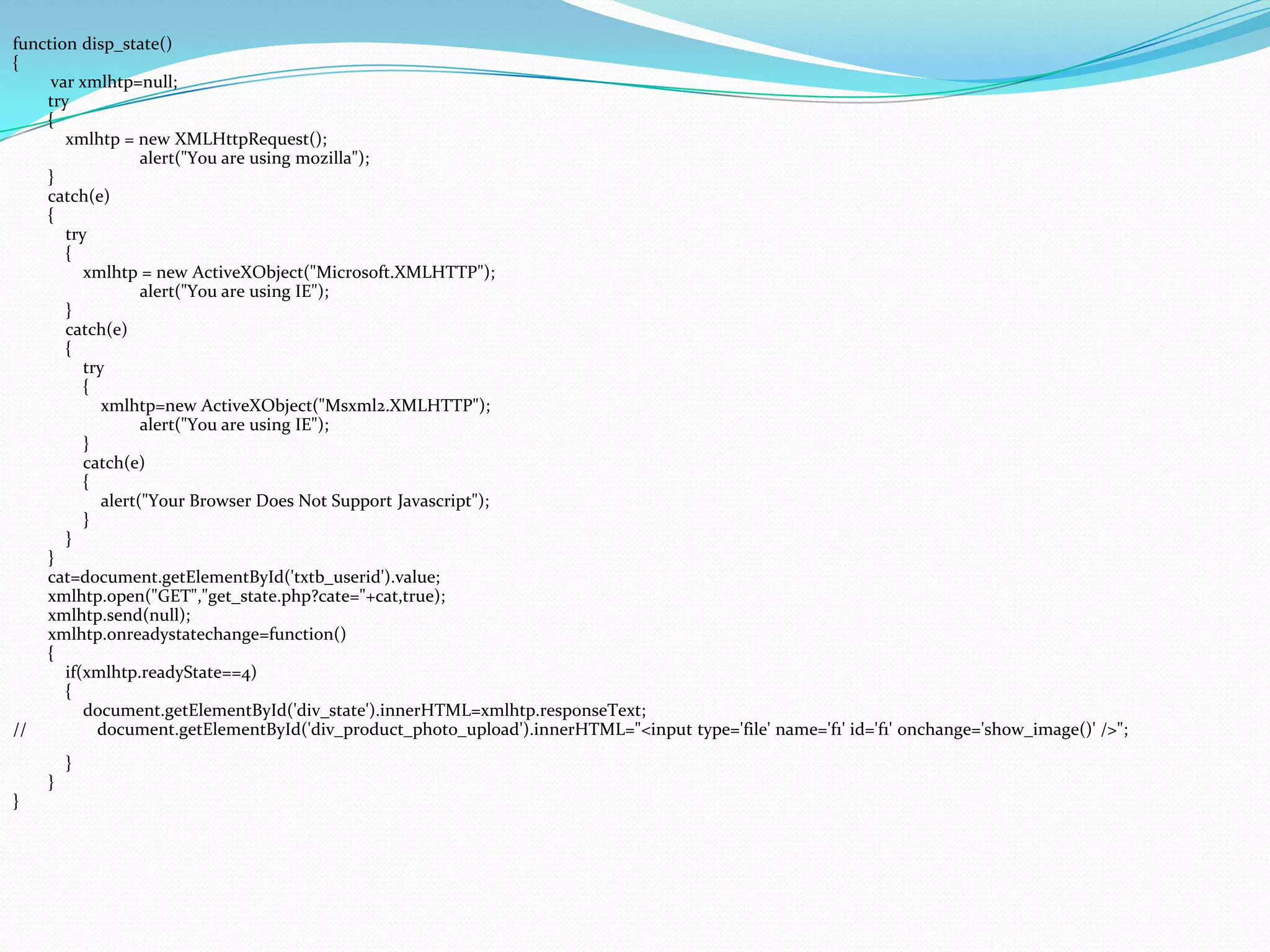 function disp_state()
{
var xmlhtp=null;
try
{
xmlhtp = new XMLHttpRequest();
alert("You are using mozilla");
}
catch(e)
{
try
{
xmlhtp = new ActiveXObject("Microsoft.XMLHTTP");
alert("You are using IE");
}
catch(e)
{
try
{
xmlhtp=new ActiveXObject("Msxml2.XMLHTTP");
alert("You are using IE");
}
catch(e)
{
alert("Your Browser Does Not Support Javascript");
}
}
}
cat=document.getElementById('txtb_userid').value;
xmlhtp.open("GET","get_state.php?cate="+cat,true);
xmlhtp.send(null);
xmlhtp.onreadystatechange=function()
{
if(xmlhtp.readyState==4)
{
document.getElementById('div_state').innerHTML=xmlhtp.responseText;
// document.getElementById('div_product_photo_upload').innerHTML="<input type='file' name='f1' id='f1' onchange='show_image()' />";

}
}
}